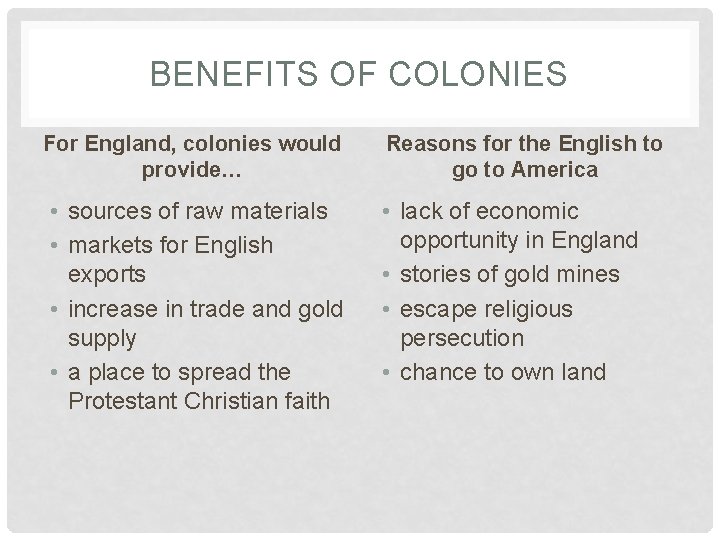 BENEFITS OF COLONIES

For England, colonies would provide…

• sources of raw materials
• markets for English exports
• increase in trade and gold supply
• a place to spread the Protestant Christian faith

Reasons for the English to go to America

• lack of economic opportunity in England
• stories of gold mines
• escape religious persecution
• chance to own land